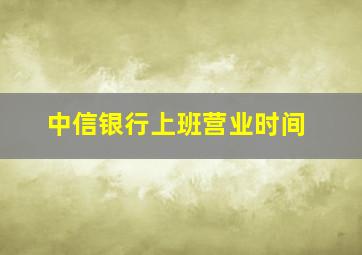 中信银行上班营业时间